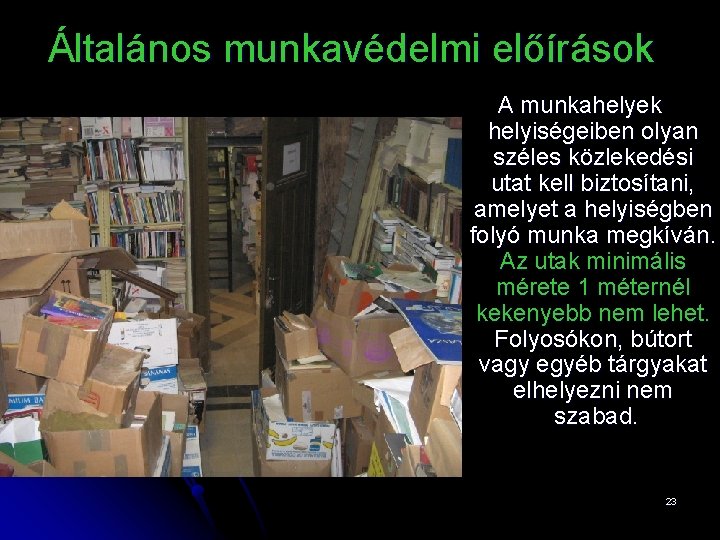 Általános munkavédelmi előírások

A munkahelyek helyiségeiben olyan széles közlekedési utat kell biztosítani, amelyet a helyiségben folyó munka megkíván. Az utak minimális mérete 1 méternél kekenyebb nem lehet. Folyosókon, bútort vagy egyéb tárgyakat elhelyezni nem szabad.

23